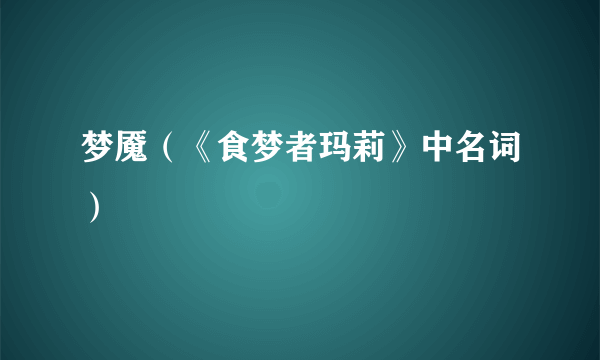 梦魇（《食梦者玛莉》中名词）